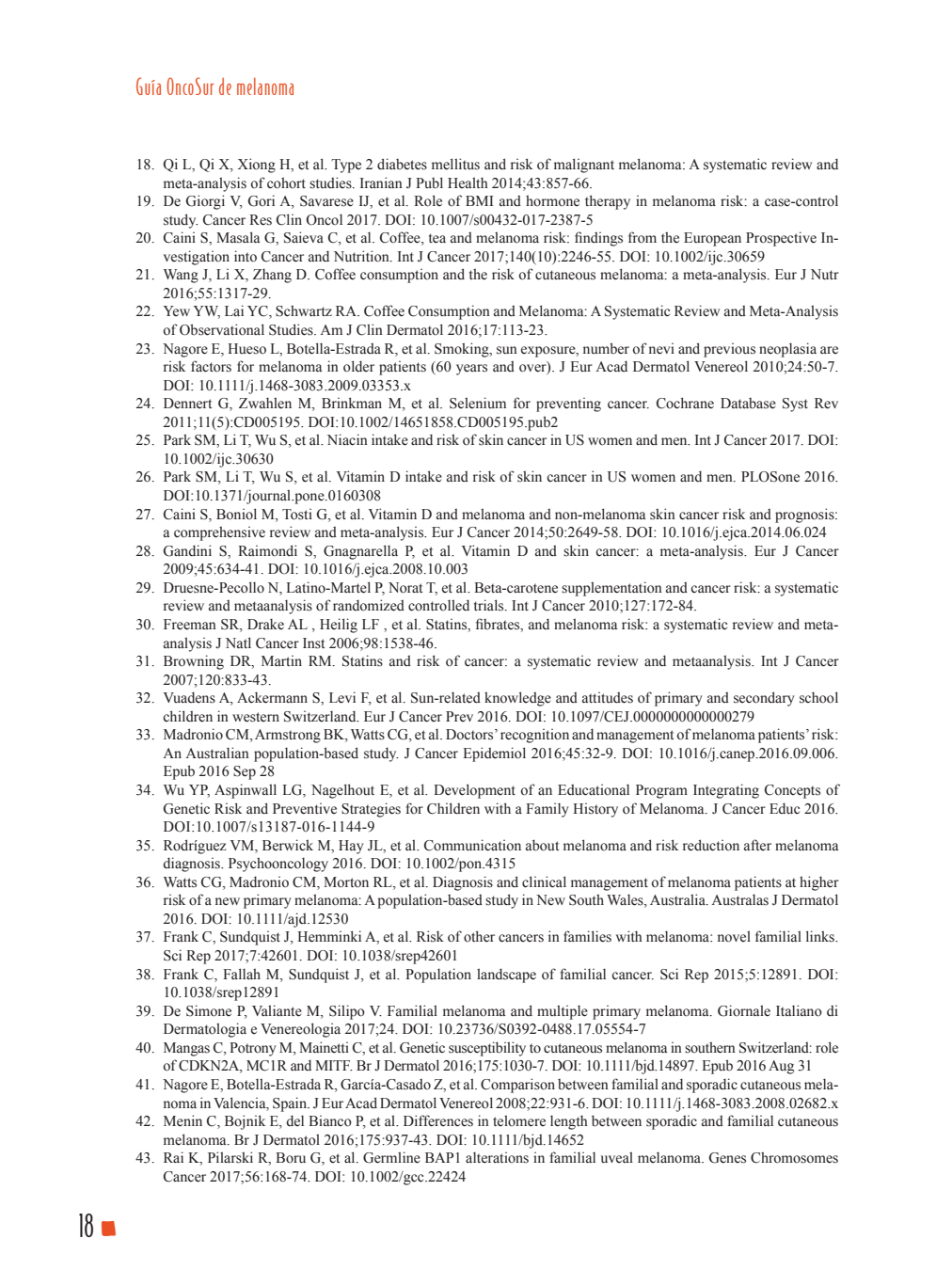 Guía OncoSur de melanoma

18. Qi L, Qi X, Xiong H, et al. Type 2 diabetes mellitus and risk of malignant melanoma: A systematic review and meta-analysis of cohort studies. Iranian J Publ Health 2014;43:857-66.
19. De Giorgi V, Gori A, Savarese IJ, et al. Role of BMI and hormone therapy in melanoma risk: a case-control study. Cancer Res Clin Oncol 2017. DOI: 10.1007/s00432-017-2387-5
20. Caini S, Masala G, Saieva C, et al. Coffee, tea and melanoma risk: findings from the European Prospective Investigation into Cancer and Nutrition. Int J Cancer 2017;140(10):2246-55. DOI: 10.1002/ijc.30659
21. Wang J, Li X, Zhang D. Coffee consumption and the risk of cutaneous melanoma: a meta-analysis. Eur J Nutr 2016;55:1317-29.
22. Yew YW, Lai YC, Schwartz RA. Coffee Consumption and Melanoma: A Systematic Review and Meta-Analysis of Observational Studies. Am J Clin Dermatol 2016;17:113-23.
23. Nagore E, Hueso L, Botella-Estrada R, et al. Smoking, sun exposure, number of nevi and previous neoplasia are risk factors for melanoma in older patients (60 years and over). J Eur Acad Dermatol Venereol 2010;24:50-7. DOI: 10.1111/j.1468-3083.2009.03353.x
24. Dennert G, Zwahlen M, Brinkman M, et al. Selenium for preventing cancer. Cochrane Database Syst Rev 2011;11(5):CD005195. DOI:10.1002/14651858.CD005195.pub2
25. Park SM, Li T, Wu S, et al. Niacin intake and risk of skin cancer in US women and men. Int J Cancer 2017. DOI: 10.1002/ijc.30630
26. Park SM, Li T, Wu S, et al. Vitamin D intake and risk of skin cancer in US women and men. PLOSone 2016. DOI:10.1371/journal.pone.0160308
27. Caini S, Boniol M, Tosti G, et al. Vitamin D and melanoma and non-melanoma skin cancer risk and prognosis: a comprehensive review and meta-analysis. Eur J Cancer 2014;50:2649-58. DOI: 10.1016/j.ejca.2014.06.024
28. Gandini S, Raimondi S, Gnagnarella P, et al. Vitamin D and skin cancer: a meta-analysis. Eur J Cancer 2009;45:634-41. DOI: 10.1016/j.ejca.2008.10.003
29. Druesne-Pecollo N, Latino-Martel P, Norat T, et al. Beta-carotene supplementation and cancer risk: a systematic review and metaanalysis of randomized controlled trials. Int J Cancer 2010;127:172-84.
30. Freeman SR, Drake AL , Heilig LF , et al. Statins, fibrates, and melanoma risk: a systematic review and meta-analysis J Natl Cancer Inst 2006;98:1538-46.
31. Browning DR, Martin RM. Statins and risk of cancer: a systematic review and metaanalysis. Int J Cancer 2007;120:833-43.
32. Vuadens A, Ackermann S, Levi F, et al. Sun-related knowledge and attitudes of primary and secondary school children in western Switzerland. Eur J Cancer Prev 2016. DOI: 10.1097/CEJ.0000000000000279
33. Madronio CM, Armstrong BK, Watts CG, et al. Doctors' recognition and management of melanoma patients' risk: An Australian population-based study. J Cancer Epidemiol 2016;45:32-9. DOI: 10.1016/j.canep.2016.09.006. Epub 2016 Sep 28
34. Wu YP, Aspinwall LG, Nagelhout E, et al. Development of an Educational Program Integrating Concepts of Genetic Risk and Preventive Strategies for Children with a Family History of Melanoma. J Cancer Educ 2016. DOI:10.1007/s13187-016-1144-9
35. Rodríguez VM, Berwick M, Hay JL, et al. Communication about melanoma and risk reduction after melanoma diagnosis. Psychooncology 2016. DOI: 10.1002/pon.4315
36. Watts CG, Madronio CM, Morton RL, et al. Diagnosis and clinical management of melanoma patients at higher risk of a new primary melanoma: A population-based study in New South Wales, Australia. Australas J Dermatol 2016. DOI: 10.1111/ajd.12530
37. Frank C, Sundquist J, Hemminki A, et al. Risk of other cancers in families with melanoma: novel familial links. Sci Rep 2017;7:42601. DOI: 10.1038/srep42601
38. Frank C, Fallah M, Sundquist J, et al. Population landscape of familial cancer. Sci Rep 2015;5:12891. DOI: 10.1038/srep12891
39. De Simone P, Valiante M, Silipo V. Familial melanoma and multiple primary melanoma. Giornale Italiano di Dermatologia e Venereologia 2017;24. DOI: 10.23736/S0392-0488.17.05554-7
40. Mangas C, Potrony M, Mainetti C, et al. Genetic susceptibility to cutaneous melanoma in southern Switzerland: role of CDKN2A, MC1R and MITF. Br J Dermatol 2016;175:1030-7. DOI: 10.1111/bjd.14897. Epub 2016 Aug 31
41. Nagore E, Botella-Estrada R, García-Casado Z, et al. Comparison between familial and sporadic cutaneous melanoma in Valencia, Spain. J Eur Acad Dermatol Venereol 2008;22:931-6. DOI: 10.1111/j.1468-3083.2008.02682.x
42. Menin C, Bojnik E, del Bianco P, et al. Differences in telomere length between sporadic and familial cutaneous melanoma. Br J Dermatol 2016;175:937-43. DOI: 10.1111/bjd.14652
43. Rai K, Pilarski R, Boru G, et al. Germline BAP1 alterations in familial uveal melanoma. Genes Chromosomes Cancer 2017;56:168-74. DOI: 10.1002/gcc.22424

18